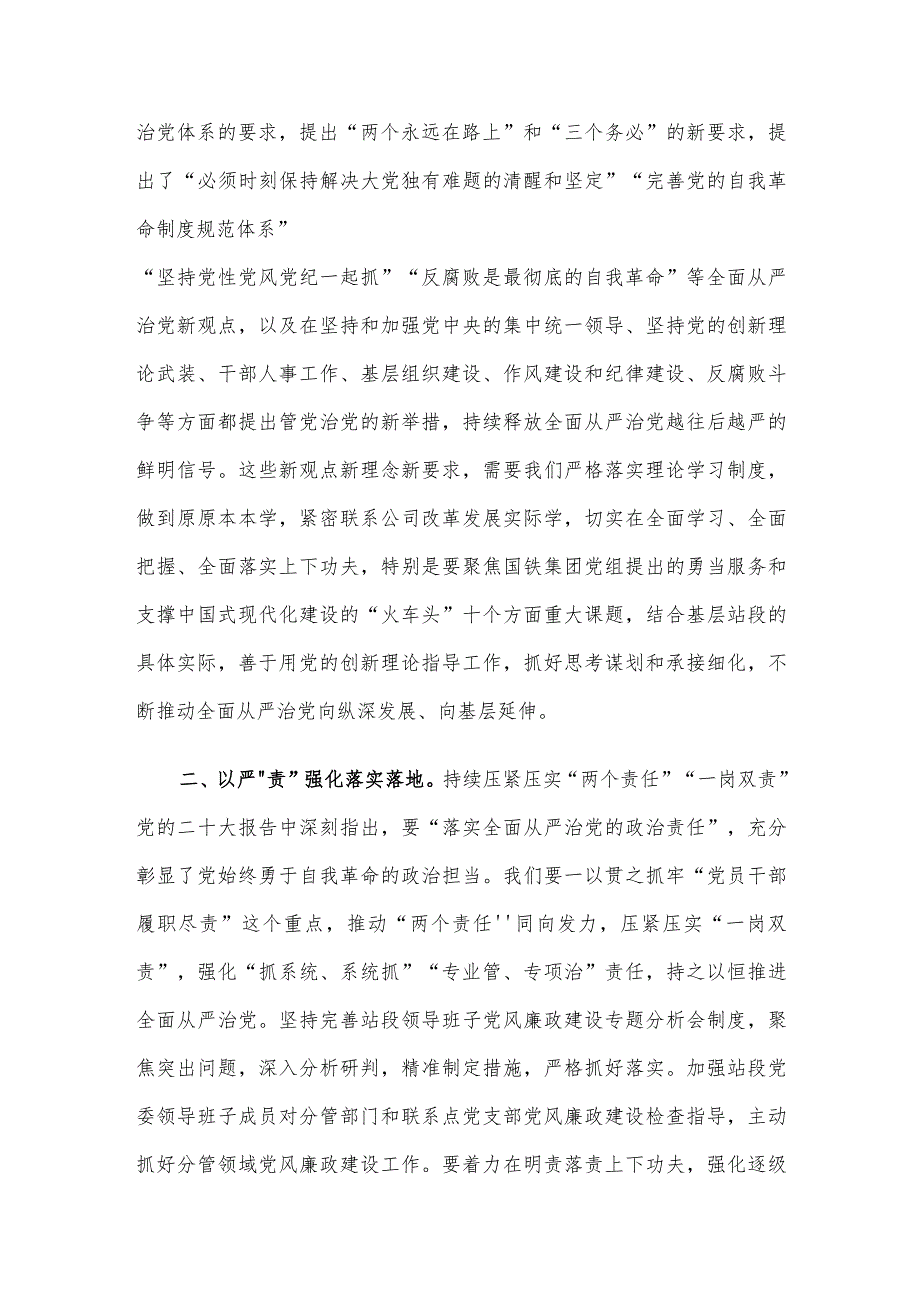 治党体系的要求，提出“两个永远在路上”和“三个务必”的新要求，提出了“必须时刻保持解决大党独有难题的清醒和坚定”“完善党的自我革命制度规范体系”

“坚持党性党风党纪一起抓”“反腐败是最彻底的自我革命”等全面从严治党新观点，以及在坚持和加强党中央的集中统一领导、坚持党的创新理论武装、干部人事工作、基层组织建设、作风建设和纪律建设、反腐败斗争等方面都提出管党治党的新举措，持续释放全面从严治党越往后越严的鲜明信号。这些新观点新理念新要求，需要我们严格落实理论学习制度，做到原原本本学，紧密联系公司改革发展实际学，切实在全面学习、全面把握、全面落实上下功夫，特别是要聚焦国铁集团党组提出的勇当服务和支撑中国式现代化建设的“火车头”十个方面重大课题，结合基层站段的具体实际，善于用党的创新理论指导工作，抓好思考谋划和承接细化，不断推动全面从严治党向纵深发展、向基层延伸。

二、以严"责”强化落实落地。持续压紧压实“两个责任”“一岗双责”党的二十大报告中深刻指出，要“落实全面从严治党的政治责任”，充分彰显了党始终勇于自我革命的政治担当。我们要一以贯之抓牢“党员干部履职尽责”这个重点，推动“两个责任''同向发力，压紧压实“一岗双责”，强化“抓系统、系统抓”“专业管、专项治”责任，持之以恒推进全面从严治党。坚持完善站段领导班子党风廉政建设专题分析会制度，聚焦突出问题，深入分析研判，精准制定措施，严格抓好落实。加强站段党委领导班子成员对分管部门和联系点党支部党风廉政建设检查指导，主动抓好分管领域党风廉政建设工作。要着力在明责落责上下功夫，强化逐级